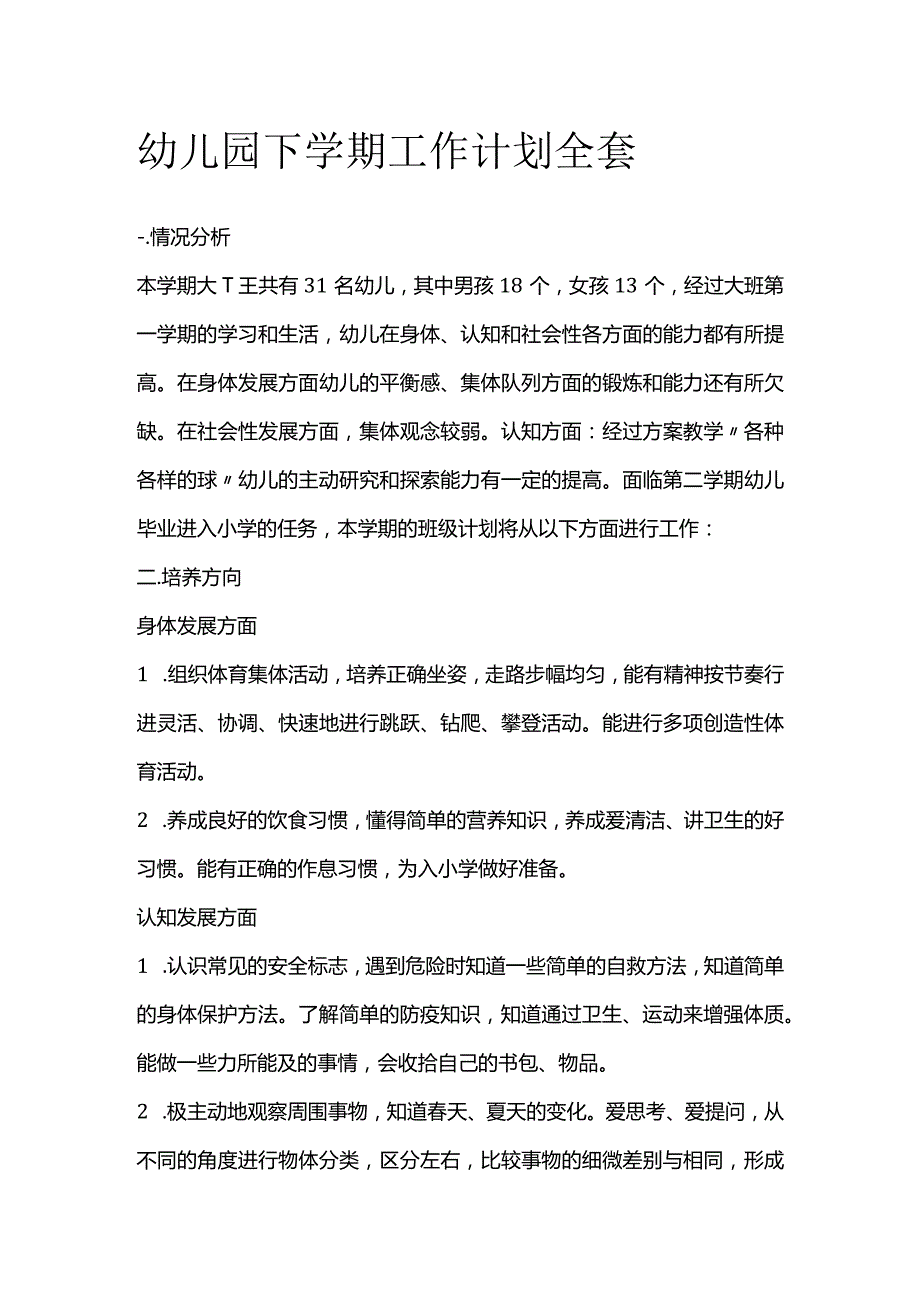 幼儿园下学期工作计划全套

-.情况分析

本学期大T王共有31名幼儿，其中男孩18个，女孩13个，经过大班第一学期的学习和生活，幼儿在身体、认知和社会性各方面的能力都有所提高。在身体发展方面幼儿的平衡感、集体队列方面的锻炼和能力还有所欠缺。在社会性发展方面，集体观念较弱。认知方面：经过方案教学〃各种各样的球〃幼儿的主动研究和探索能力有一定的提高。面临第二学期幼儿毕业进入小学的任务，本学期的班级计划将从以下方面进行工作：

二.培养方向

身体发展方面

1 .组织体育集体活动，培养正确坐姿，走路步幅均匀，能有精神按节奏行进灵活、协调、快速地进行跳跃、钻爬、攀登活动。能进行多项创造性体育活动。

2 .养成良好的饮食习惯，懂得简单的营养知识，养成爱清洁、讲卫生的好习惯。能有正确的作息习惯，为入小学做好准备。

认知发展方面

1 .认识常见的安全标志，遇到危险时知道一些简单的自救方法，知道简单的身体保护方法。了解简单的防疫知识，知道通过卫生、运动来增强体质。能做一些力所能及的事情，会收拾自己的书包、物品。

2 .极主动地观察周围事物，知道春天、夏天的变化。爱思考、爱提问，从不同的角度进行物体分类，区分左右，比较事物的细微差别与相同，形成